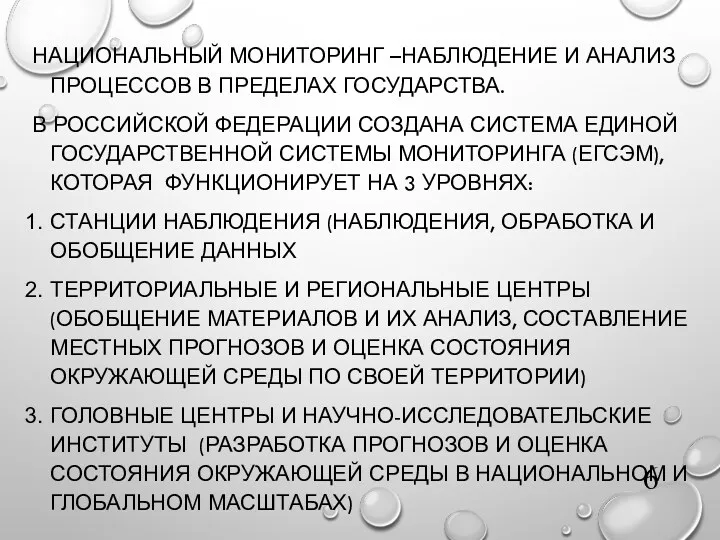 НАЦИОНАЛЬНЫЙ МОНИТОРИНГ –НАБЛЮДЕНИЕ И АНАЛИЗ ПРОЦЕССОВ В ПРЕДЕЛАХ ГОСУДАРСТВА.

В РОССИЙСКОЙ ФЕДЕРАЦИИ СОЗДАНА СИСТЕМА ЕДИНОЙ ГОСУДАРСТВЕННОЙ СИСТЕМЫ МОНИТОРИНГА (ЕГСЭМ), КОТОРАЯ ФУНКЦИОНИРУЕТ НА 3 УРОВНЯХ:

1. СТАНЦИИ НАБЛЮДЕНИЯ (НАБЛЮДЕНИЯ, ОБРАБОТКА И ОБОБЩЕНИЕ ДАННЫХ

2. ТЕРРИТОРИАЛЬНЫЕ И РЕГИОНАЛЬНЫЕ ЦЕНТРЫ (ОБОБЩЕНИЕ МАТЕРИАЛОВ И ИХ АНАЛИЗ, СОСТАВЛЕНИЕ МЕСТНЫХ ПРОГНОЗОВ И ОЦЕНКА СОСТОЯНИЯ ОКРУЖАЮЩЕЙ СРЕДЫ ПО СВОЕЙ ТЕРРИТОРИИ)

3. ГОЛОВНЫЕ ЦЕНТРЫ И НАУЧНО-ИССЛЕДОВАТЕЛЬСКИЕ ИНСТИТУТЫ (РАЗРАБОТКА ПРОГНОЗОВ И ОЦЕНКА СОСТОЯНИЯ ОКРУЖАЮЩЕЙ СРЕДЫ В НАЦИОНАЛЬНОМ И ГЛОБАЛЬНОМ МАСШТАБАХ)

6